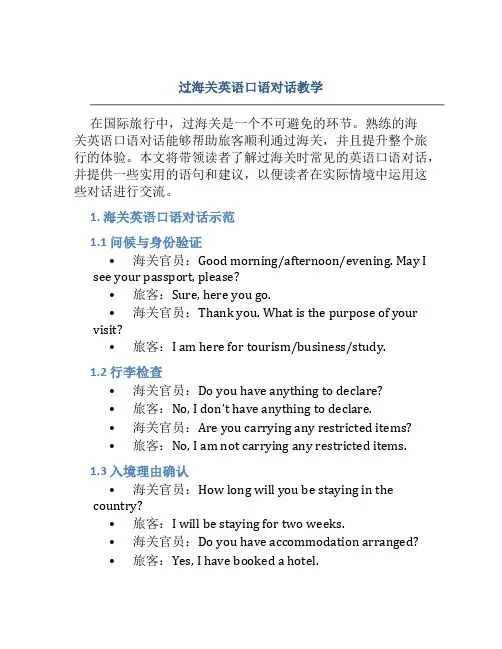 过海关英语口语对话教学

在国际旅行中，过海关是一个不可避免的环节。熟练的海关英语口语对话能够帮助旅客顺利通过海关，并且提升整个旅行的体验。本文将带领读者了解过海关时常见的英语口语对话，并提供一些实用的语句和建议，以便读者在实际情境中运用这些对话进行交流。

1. 海关英语口语对话示范

1.1 问候与身份验证

• 海关官员：Good morning/afternoon/evening. May I see your passport, please?
• 旅客：Sure, here you go.
• 海关官员：Thank you. What is the purpose of your visit?
• 旅客：I am here for tourism/business/study.

1.2 行李检查

• 海关官员：Do you have anything to declare?
• 旅客：No, I don't have anything to declare.
• 海关官员：Are you carrying any restricted items?
• 旅客：No, I am not carrying any restricted items.

1.3 入境理由确认

• 海关官员：How long will you be staying in the country?
• 旅客：I will be staying for two weeks.
• 海关官员：Do you have accommodation arranged?
• 旅客：Yes, I have booked a hotel.